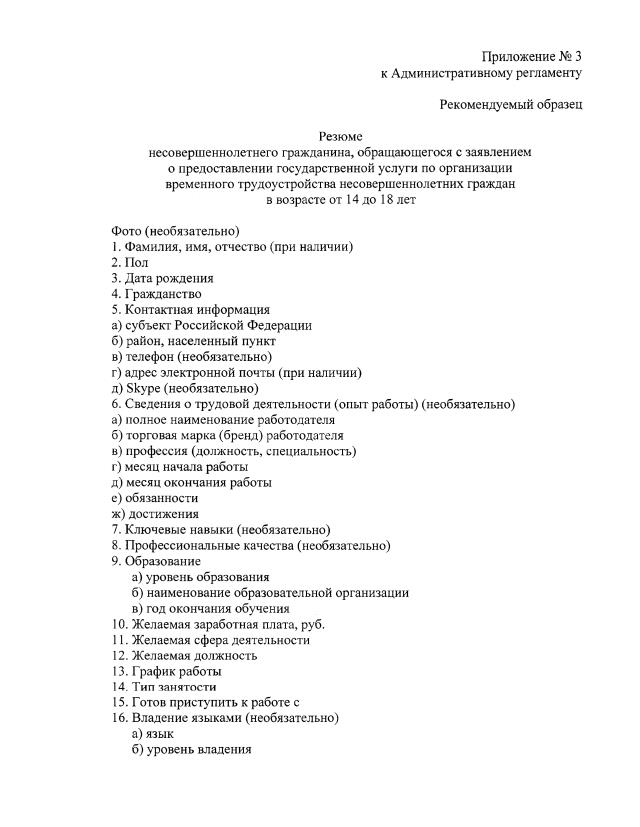 Приложение № 3
к Административному регламенту

Рекомендуемый образец

Резюме
несовершеннолетнего гражданина, обращающегося с заявлением о предоставлении государственной услуги по организации временного трудоустройства несовершеннолетних граждан в возрасте от 14 до 18 лет

Фото (необязательно)
1. Фамилия, имя, отчество (при наличии)
2. Пол
3. Дата рождения
4. Гражданство
5. Контактная информация
а) субъект Российской Федерации
б) район, населенный пункт
в) телефон (необязательно)
г) адрес электронной почты (при наличии)
д) Skype (необязательно)
6. Сведения о трудовой деятельности (опыт работы) (необязательно)
а) полное наименование работодателя
б) торговая марка (бренд) работодателя
в) профессия (должность, специальность)
г) месяц начала работы
д) месяц окончания работы
е) обязанности
ж) достижения
7. Ключевые навыки (необязательно)
8. Профессиональные качества (необязательно)
9. Образование
а) уровень образования
б) наименование образовательной организации
в) год окончания обучения
10. Желаемая заработная плата, руб.
11. Желаемая сфера деятельности
12. Желаемая должность
13. График работы
14. Тип занятости
15. Готов приступить к работе с
16. Владение языками (необязательно)
а) язык
б) уровень владения